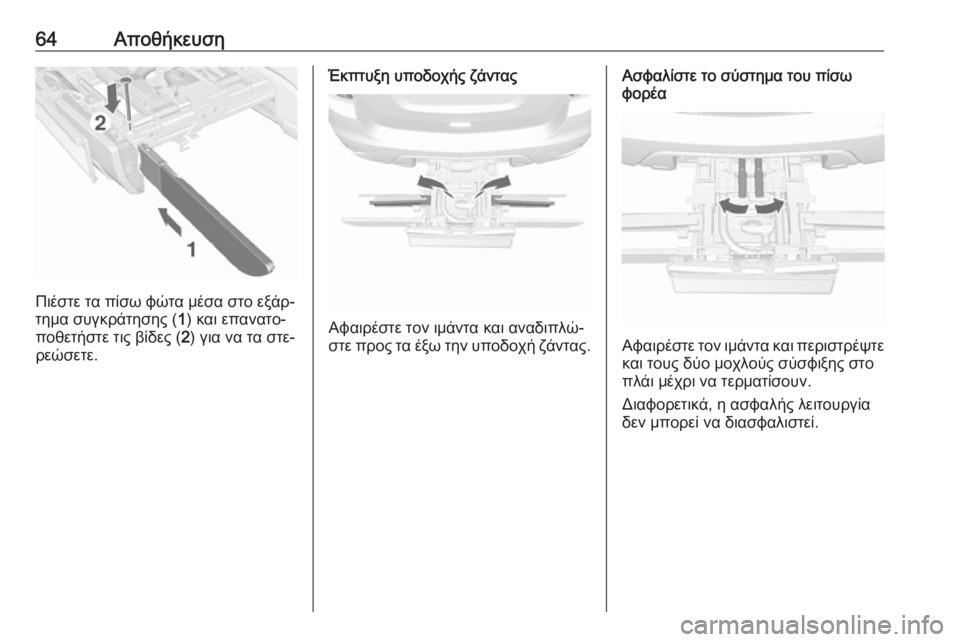 64 Αποθήκευση

2

1

Πιέστε τα πίσω φώτα μέσα στο εξάρτημα συγκράτησης (1) και επανατοποθετήστε τις βίδες (2) για να τα στερεώσετε.

Έκπτυξη υποδοχής ζάντας

Αφαιρέστε τον ιμάντα και αναδιπλώστε προς τα έξω την υποδοχή ζάντας.

Ασφαλίστε το σύστημα του πίσω φορέα

Αφαιρέστε τον ιμάντα και περιστρέψτε και τους δύο μοχλούς σύσφιξης στο πλάι μέχρι να τερματίσουν.

Διαφορετικά, η ασφαλής λειτουργία δεν μπορεί να διασφαλιστεί.

carmanualsonline.info